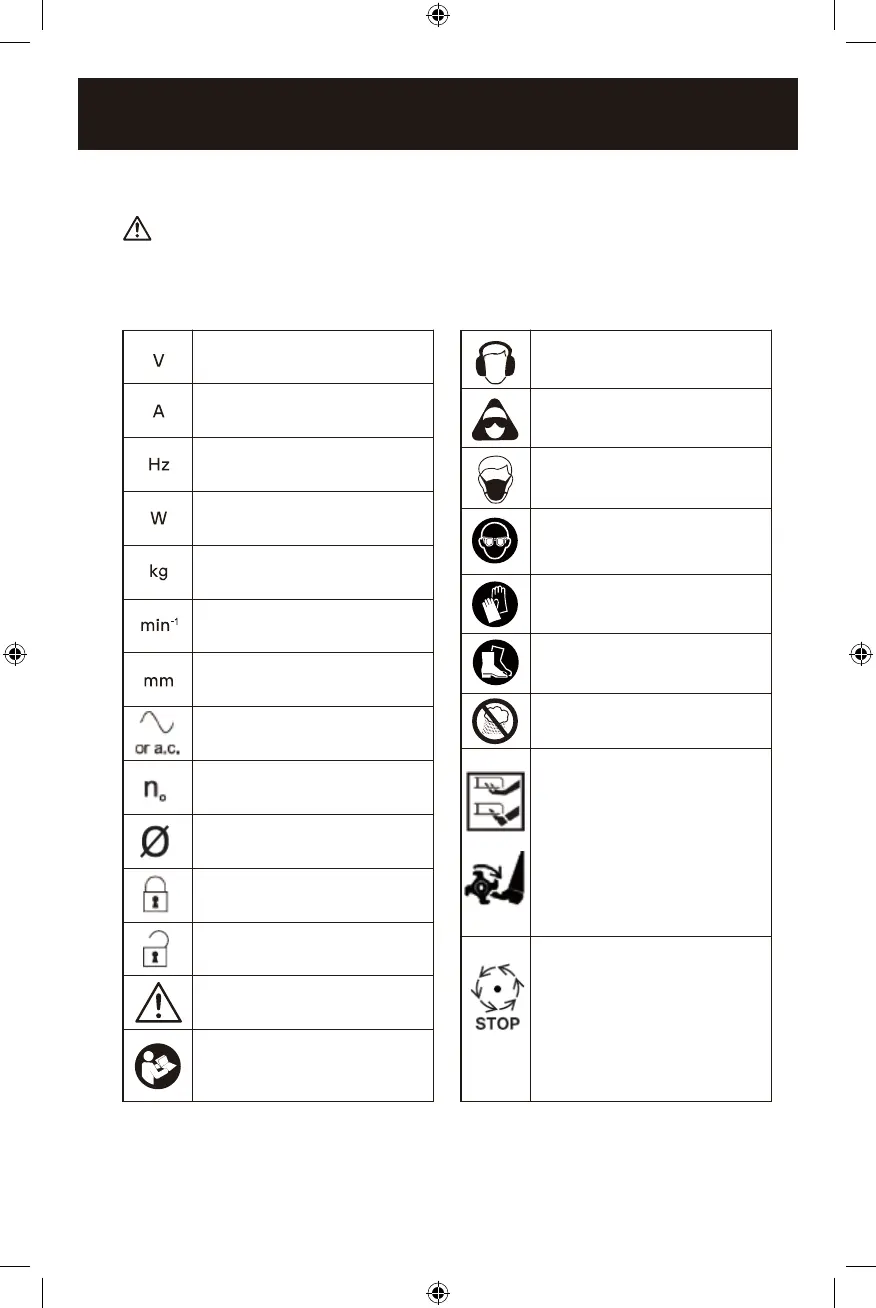 V

A

Hz

W

kg

$min^{-1}$

mm

or a.c.

$n_o$

Ø

STOP